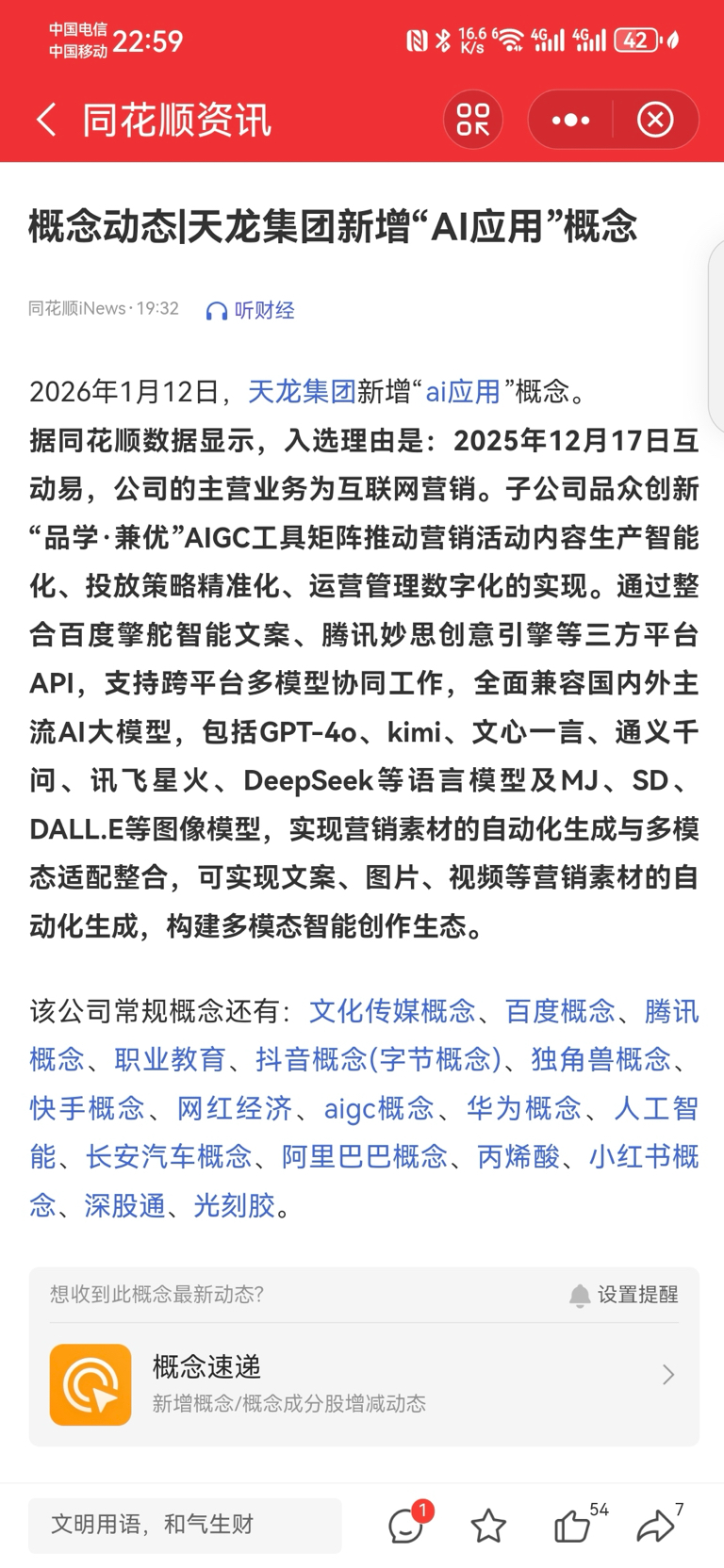 中国电信
中国移动 22:59

16.6 K/s 4G 4G 42

同花顺资讯

概念动态|天龙集团新增“AI应用”概念

同花顺iNews · 19:32 听财经

2026年1月12日，天龙集团新增“ai应用”概念。

据同花顺数据显示，入选理由是：2025年12月17日互动易，公司的主营业务为互联网营销。子公司品众创新“品学·兼优”AIGC工具矩阵推动营销活动内容生产智能化、投放策略精准化、运营管理数字化的实现。通过整合百度擎舵智能文案、腾讯妙思创意引擎等三方平台API，支持跨平台多模型协同工作，全面兼容国内外主流AI大模型，包括GPT-4o、kimi、文心一言、通义千问、讯飞星火、DeepSeek等语言模型及MJ、SD、DALL.E等图像模型，实现营销素材的自动化生成与多模态适配整合，可实现文案、图片、视频等营销素材的自动化生成，构建多模态智能创作生态。

该公司常规概念还有：文化传媒概念、百度概念、腾讯概念、职业教育、抖音概念(字节概念)、独角兽概念、快手概念、网红经济、aigc概念、华为概念、人工智能、长安汽车概念、阿里巴巴概念、丙烯酸、小红书概念、深股通、光刻胶。

想收到此概念最新动态?

设置提醒

概念速递

新增概念/概念成分股增减动态

文明用语，和气生财

1

54

7